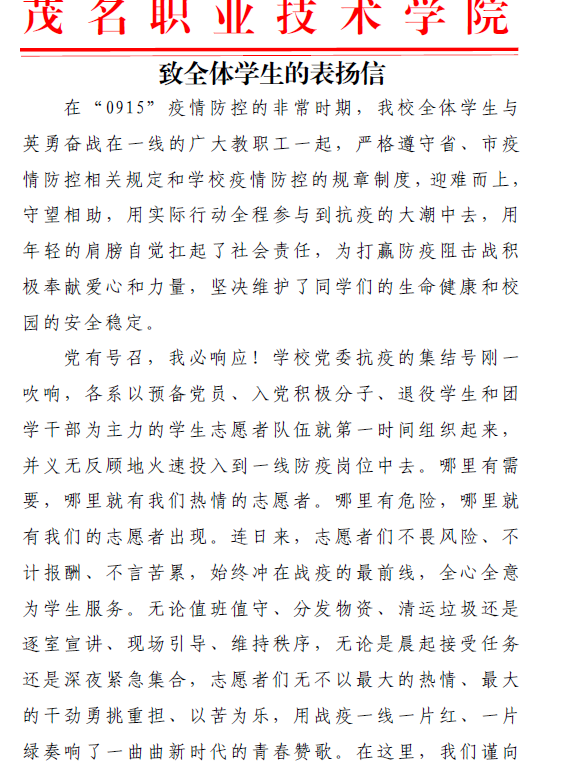 茂名职业技术学院

致全体学生的表扬信

在“0915”疫情防控的非常时期，我校全体学生与英勇奋战在一线的广大教职工一起，严格遵守省、市疫情防控相关规定和学校疫情防控的规章制度，迎难而上，守望相助，用实际行动全程参与到抗疫的大潮中去，用年轻的肩膀自觉扛起了社会责任，为打赢防疫阻击战积极奉献爱心和力量，坚决维护了同学们的生命健康和校园的安全稳定。

党有号召，我必响应！学校党委抗疫的集结号刚一吹响，各系以预备党员、入党积极分子、退役学生和团学干部为主力的学生志愿者队伍就第一时间组织起来，并义无反顾地火速投入到一线防疫岗位中去。哪里有需要，哪里就有我们热情的志愿者。哪里有危险，哪里就有我们的志愿者出现。连日来，志愿者们不畏风险、不计报酬、不言苦累，始终冲在战疫的最前线，全心全意为学生服务。无论值班值守、分发物资、清运垃圾还是逐室宣讲、现场引导、维持秩序，无论是晨起接受任务还是深夜紧急集合，志愿者们无不以最大的热情、最大的干劲勇挑重担、以苦为乐，用战疫一线一片红、一片绿奏响了一曲曲新时代的青春赞歌。在这里，我们谨向